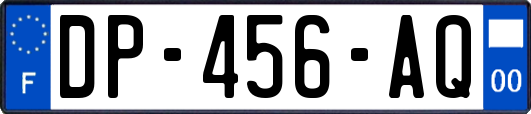 F

DP-456-AQ

00